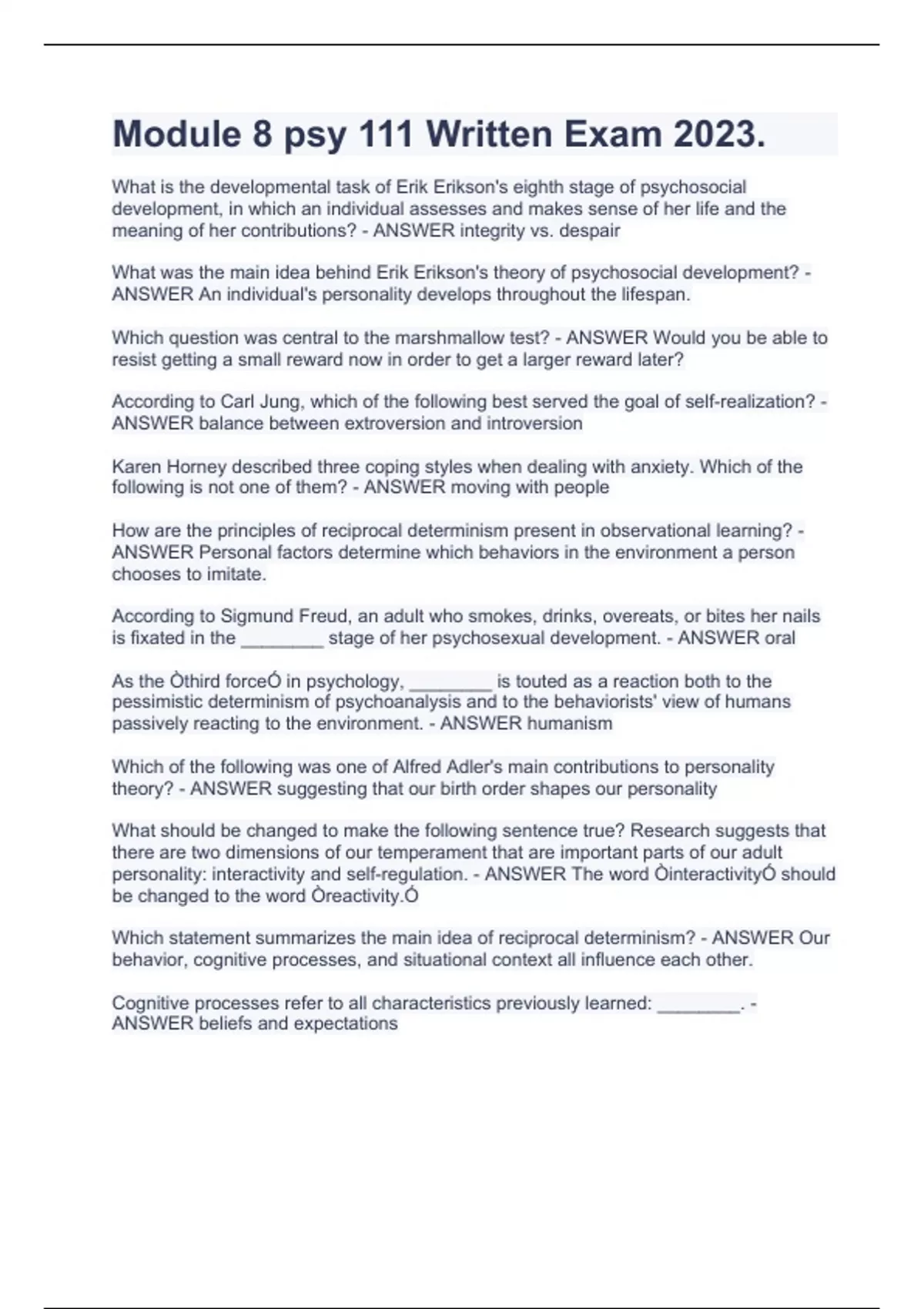 Module 8 psy 111 Written Exam 2023.

What is the developmental task of Erik Erikson's eighth stage of psychosocial development, in which an individual assesses and makes sense of her life and the meaning of her contributions? - ANSWER integrity vs. despair

What was the main idea behind Erik Erikson's theory of psychosocial development? - ANSWER An individual's personality develops throughout the lifespan.

Which question was central to the marshmallow test? - ANSWER Would you be able to resist getting a small reward now in order to get a larger reward later?

According to Carl Jung, which of the following best served the goal of self-realization? - ANSWER balance between extroversion and introversion

Karen Horney described three coping styles when dealing with anxiety. Which of the following is not one of them? - ANSWER moving with people

How are the principles of reciprocal determinism present in observational learning? - ANSWER Personal factors determine which behaviors in the environment a person chooses to imitate.

According to Sigmund Freud, an adult who smokes, drinks, overeats, or bites her nails is fixated in the ________ stage of her psychosexual development. - ANSWER oral

As the Òthird forceÓ in psychology, ________ is touted as a reaction both to the pessimistic determinism of psychoanalysis and to the behaviorists' view of humans passively reacting to the environment. - ANSWER humanism

Which of the following was one of Alfred Adler's main contributions to personality theory? - ANSWER suggesting that our birth order shapes our personality

What should be changed to make the following sentence true? Research suggests that there are two dimensions of our temperament that are important parts of our adult personality: interactivity and self-regulation. - ANSWER The word ÒinteractivityÓ should be changed to the word Òreactivity.Ó

Which statement summarizes the main idea of reciprocal determinism? - ANSWER Our behavior, cognitive processes, and situational context all influence each other.

Cognitive processes refer to all characteristics previously learned: ________. - ANSWER beliefs and expectations